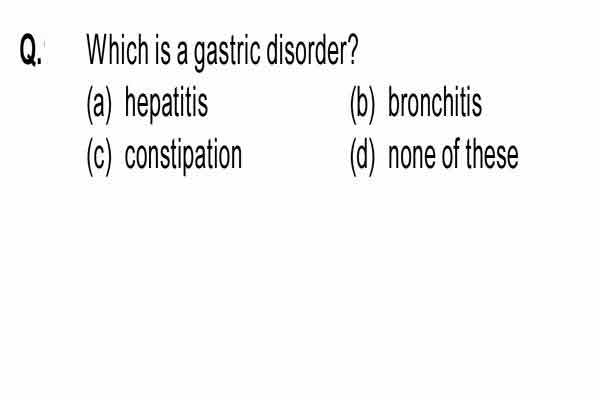 Q. Which is a gastric disorder?
(a) hepatitis
(b) bronchitis
(c) constipation
(d) none of these